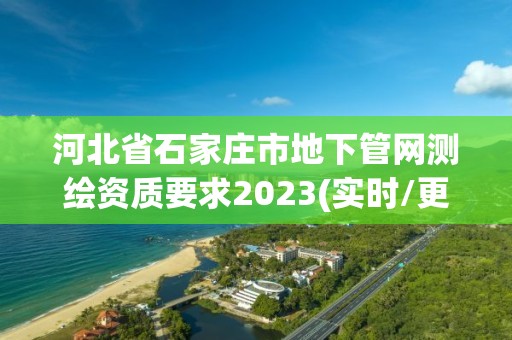 河北省石家庄市地下管网测绘资质要求2023(实时/更